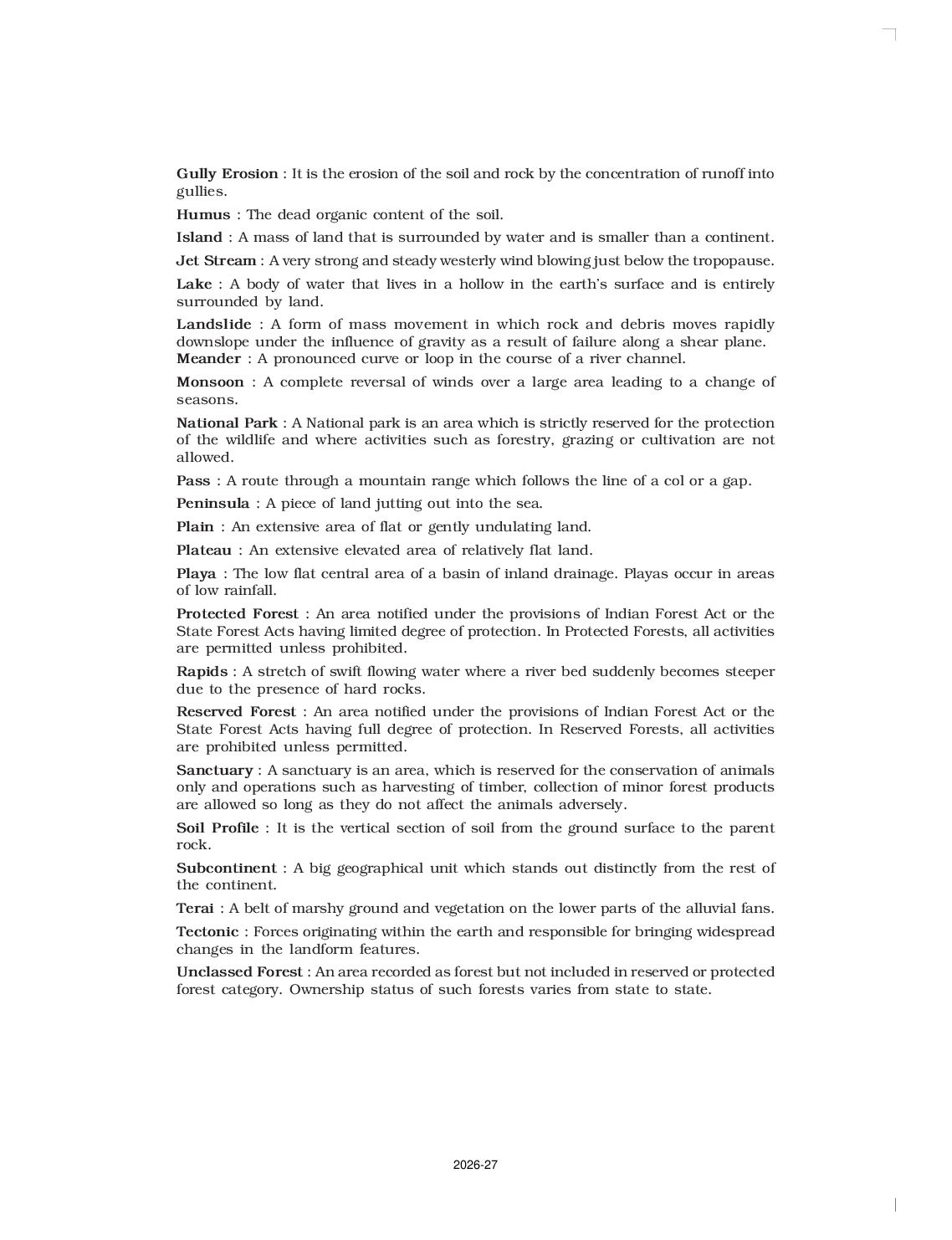 Gully Erosion : It is the erosion of the soil and rock by the concentration of runoff into gullies.

Humus : The dead organic content of the soil.

Island : A mass of land that is surrounded by water and is smaller than a continent.

Jet Stream : A very strong and steady westerly wind blowing just below the tropopause.

Lake : A body of water that lives in a hollow in the earth's surface and is entirely surrounded by land.

Landslide : A form of mass movement in which rock and debris moves rapidly downslope under the influence of gravity as a result of failure along a shear plane.
Meander : A pronounced curve or loop in the course of a river channel.

Monsoon : A complete reversal of winds over a large area leading to a change of seasons.

National Park : A National park is an area which is strictly reserved for the protection of the wildlife and where activities such as forestry, grazing or cultivation are not allowed.

Pass : A route through a mountain range which follows the line of a col or a gap.

Peninsula : A piece of land jutting out into the sea.

Plain : An extensive area of flat or gently undulating land.

Plateau : An extensive elevated area of relatively flat land.

Playa : The low flat central area of a basin of inland drainage. Playas occur in areas of low rainfall.

Protected Forest : An area notified under the provisions of Indian Forest Act or the State Forest Acts having limited degree of protection. In Protected Forests, all activities are permitted unless prohibited.

Rapids : A stretch of swift flowing water where a river bed suddenly becomes steeper due to the presence of hard rocks.

Reserved Forest : An area notified under the provisions of Indian Forest Act or the State Forest Acts having full degree of protection. In Reserved Forests, all activities are prohibited unless permitted.

Sanctuary : A sanctuary is an area, which is reserved for the conservation of animals only and operations such as harvesting of timber, collection of minor forest products are allowed so long as they do not affect the animals adversely.

Soil Profile : It is the vertical section of soil from the ground surface to the parent rock.

Subcontinent : A big geographical unit which stands out distinctly from the rest of the continent.

Terai : A belt of marshy ground and vegetation on the lower parts of the alluvial fans.

Tectonic : Forces originating within the earth and responsible for bringing widespread changes in the landform features.

Unclassed Forest : An area recorded as forest but not included in reserved or protected forest category. Ownership status of such forests varies from state to state.

2026-27